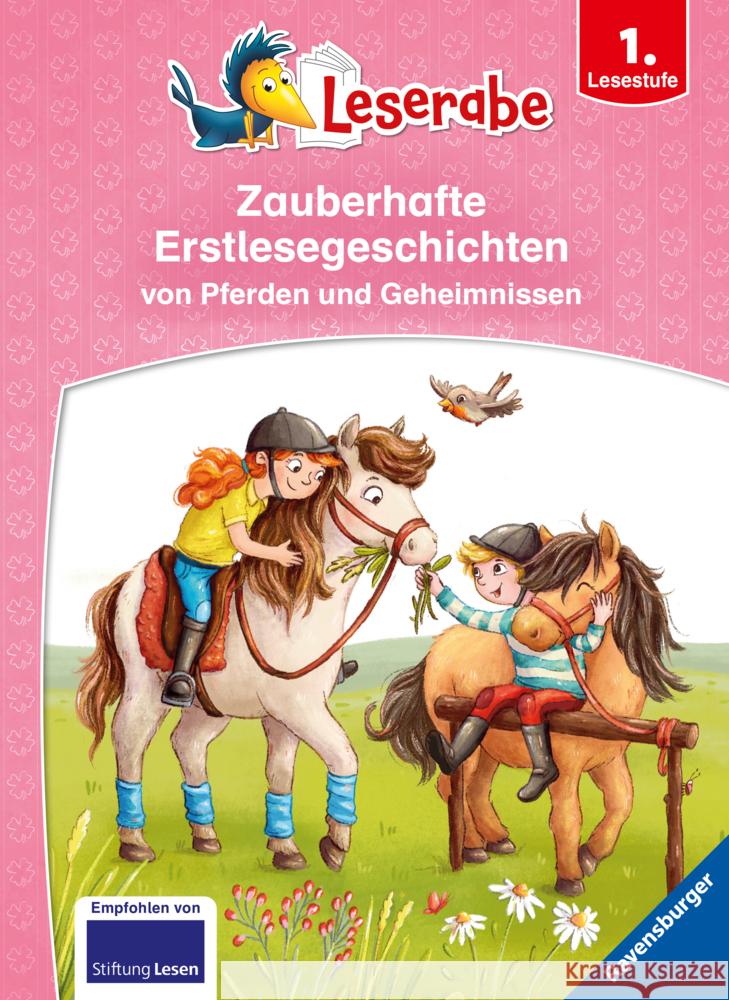 Leserabe

1. Lesestufe

Zauberhafte Erstlesegeschichten
von Pferden und Geheimnissen

Empfohlen von
Stiftung Lesen

Ravensburger